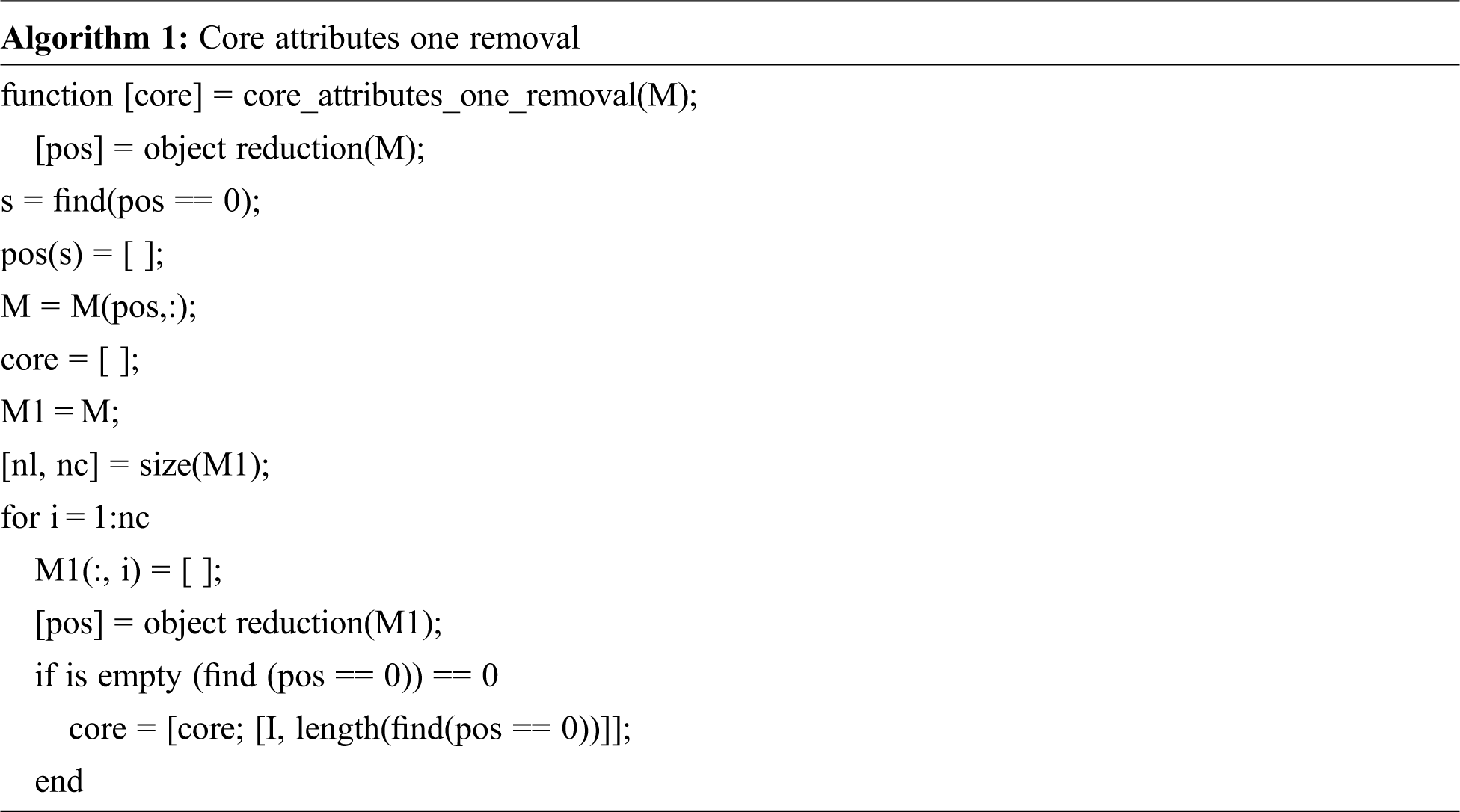 Algorithm 1: Core attributes one removal

function [core] = core_attributes_one_removal(M);
[pos] = object reduction(M);
s = find(pos == 0);
pos(s) = [ ];
M = M(pos,:);
core = [ ];
M1 = M;
[nl, nc] = size(M1);
for i = 1:nc
M1(:, i) = [ ];
[pos] = object reduction(M1);
if is empty (find (pos == 0)) == 0
core = [core; [I, length(find(pos == 0))]];
end